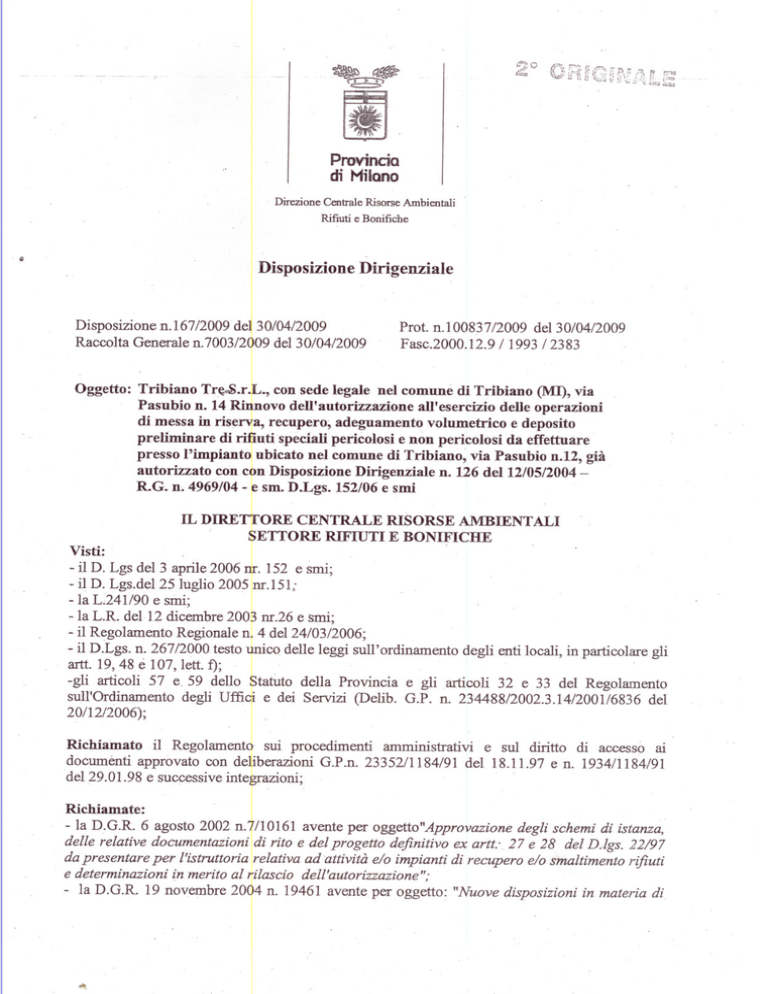 2° ORIGINALE

Provincia di Milano

Direzione Centrale Risorse Ambientali
Rifiuti e Bonifiche

Disposizione Dirigenziale

Disposizione n.167/2009 del 30/04/2009
Raccolta Generale n.7003/2009 del 30/04/2009

Prot. n.100837/2009 del 30/04/2009
Fasc.2000.12.9 / 1993 / 2383

Oggetto: Tribiano Tre S.r.L., con sede legale nel comune di Tribiano (MI), via Pasubio n. 14 Rinnovo dell'autorizzazione all'esercizio delle operazioni di messa in riserva, recupero, adeguamento volumetrico e deposito preliminare di rifiuti speciali pericolosi e non pericolosi da effettuare presso l'impianto ubicato nel comune di Tribiano, via Pasubio n.12, già autorizzato con con Disposizione Dirigenziale n. 126 del 12/05/2004 – R.G. n. 4969/04 - e sm. D.Lgs. 152/06 e smi

IL DIRETTORE CENTRALE RISORSE AMBIENTALI
SETTORE RIFIUTI E BONIFICHE

Visti:
- il D. Lgs del 3 aprile 2006 nr. 152 e smi;
- il D. Lgs.del 25 luglio 2005 nr.151;
- la L.241/90 e smi;
- la L.R. del 12 dicembre 2003 nr.26 e smi;
- il Regolamento Regionale n. 4 del 24/03/2006;
- il D.Lgs. n. 267/2000 testo unico delle leggi sull'ordinamento degli enti locali, in particolare gli artt. 19, 48 e 107, lett. f);
-gli articoli 57 e 59 dello Statuto della Provincia e gli articoli 32 e 33 del Regolamento sull'Ordinamento degli Uffici e dei Servizi (Delib. G.P. n. 234488/2002.3.14/2001/6836 del 20/12/2006);

Richiamato il Regolamento sui procedimenti amministrativi e sul diritto di accesso ai documenti approvato con deliberazioni G.P.n. 23352/1184/91 del 18.11.97 e n. 1934/1184/91 del 29.01.98 e successive integrazioni;

Richiamate:
- la D.G.R. 6 agosto 2002 n.7/10161 avente per oggetto"Approvazione degli schemi di istanza, delle relative documentazioni di rito e del progetto definitivo ex artt. 27 e 28 del D.lgs. 22/97 da presentare per l'istruttoria relativa ad attività e/o impianti di recupero e/o smaltimento rifiuti e determinazioni in merito al rilascio dell'autorizzazione";
- la D.G.R. 19 novembre 2004 n. 19461 avente per oggetto: "Nuove disposizioni in materia di